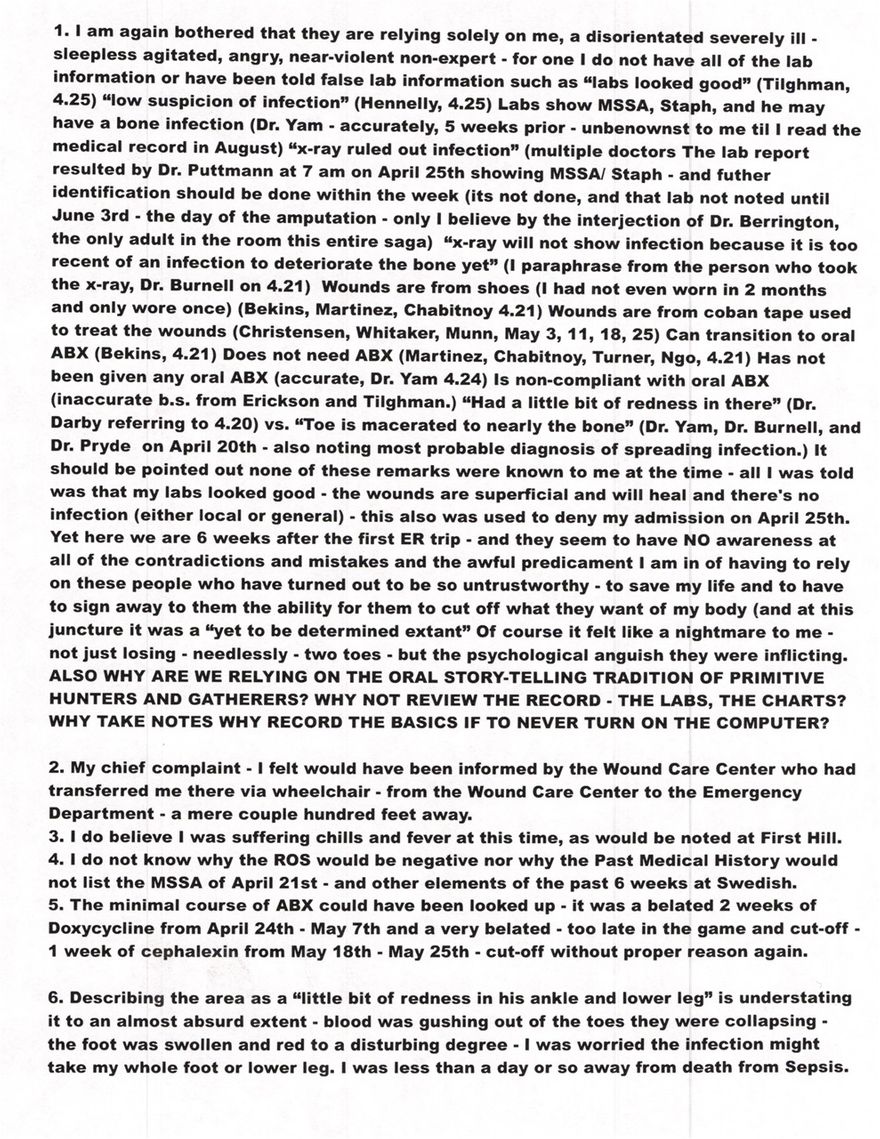 1. I am again bothered that they are relying solely on me, a disorientated severely ill - sleepless agitated, angry, near-violent non-expert - for one I do not have all of the lab information or have been told false lab information such as "labs looked good" (Tilghman, 4.25) "low suspicion of infection" (Hennelly, 4.25) Labs show MSSA, Staph, and he may have a bone infection (Dr. Yam - accurately, 5 weeks prior - unbenownst to me til I read the medical record in August) "x-ray ruled out infection" (multiple doctors The lab report resulted by Dr. Puttmann at 7 am on April 25th showing MSSA/ Staph - and futher identification should be done within the week (its not done, and that lab not noted until June 3rd - the day of the amputation - only I believe by the interjection of Dr. Berrington, the only adult in the room this entire saga) "x-ray will not show infection because it is too recent of an infection to deteriorate the bone yet" (I paraphrase from the person who took the x-ray, Dr. Burnell on 4.21) Wounds are from shoes (I had not even worn in 2 months and only wore once) (Bekins, Martinez, Chabitnoy 4.21) Wounds are from coban tape used to treat the wounds (Christensen, Whitaker, Munn, May 3, 11, 18, 25) Can transition to oral ABX (Bekins, 4.21) Does not need ABX (Martinez, Chabitnoy, Turner, Ngo, 4.21) Has not been given any oral ABX (accurate, Dr. Yam 4.24) Is non-compliant with oral ABX (inaccurate b.s. from Erickson and Tilghman.) "Had a little bit of redness in there" (Dr. Darby referring to 4.20) vs. "Toe is macerated to nearly the bone" (Dr. Yam, Dr. Burnell, and Dr. Pryde on April 20th - also noting most probable diagnosis of spreading infection.) It should be pointed out none of these remarks were known to me at the time - all I was told was that my labs looked good - the wounds are superficial and will heal and there's no infection (either local or general) - this also was used to deny my admission on April 25th. Yet here we are 6 weeks after the first ER trip - and they seem to have NO awareness at all of the contradictions and mistakes and the awful predicament I am in of having to rely on these people who have turned out to be so untrustworthy - to save my life and to have to sign away to them the ability for them to cut off what they want of my body (and at this juncture it was a "yet to be determined extant" Of course it felt like a nightmare to me - not just losing - needlessly - two toes - but the psychological anguish they were inflicting. ALSO WHY ARE WE RELYING ON THE ORAL STORY-TELLING TRADITION OF PRIMITIVE HUNTERS AND GATHERERS? WHY NOT REVIEW THE RECORD - THE LABS, THE CHARTS? WHY TAKE NOTES WHY RECORD THE BASICS IF TO NEVER TURN ON THE COMPUTER?

2. My chief complaint - I felt would have been informed by the Wound Care Center who had transferred me there via wheelchair - from the Wound Care Center to the Emergency Department - a mere couple hundred feet away.
3. I do believe I was suffering chills and fever at this time, as would be noted at First Hill.
4. I do not know why the ROS would be negative nor why the Past Medical History would not list the MSSA of April 21st - and other elements of the past 6 weeks at Swedish.
5. The minimal course of ABX could have been looked up - it was a belated 2 weeks of Doxycycline from April 24th - May 7th and a very belated - too late in the game and cut-off - 1 week of cephalexin from May 18th - May 25th - cut-off without proper reason again.

6. Describing the area as a "little bit of redness in his ankle and lower leg" is understating it to an almost absurd extent - blood was gushing out of the toes they were collapsing - the foot was swollen and red to a disturbing degree - I was worried the infection might take my whole foot or lower leg. I was less than a day or so away from death from Sepsis.